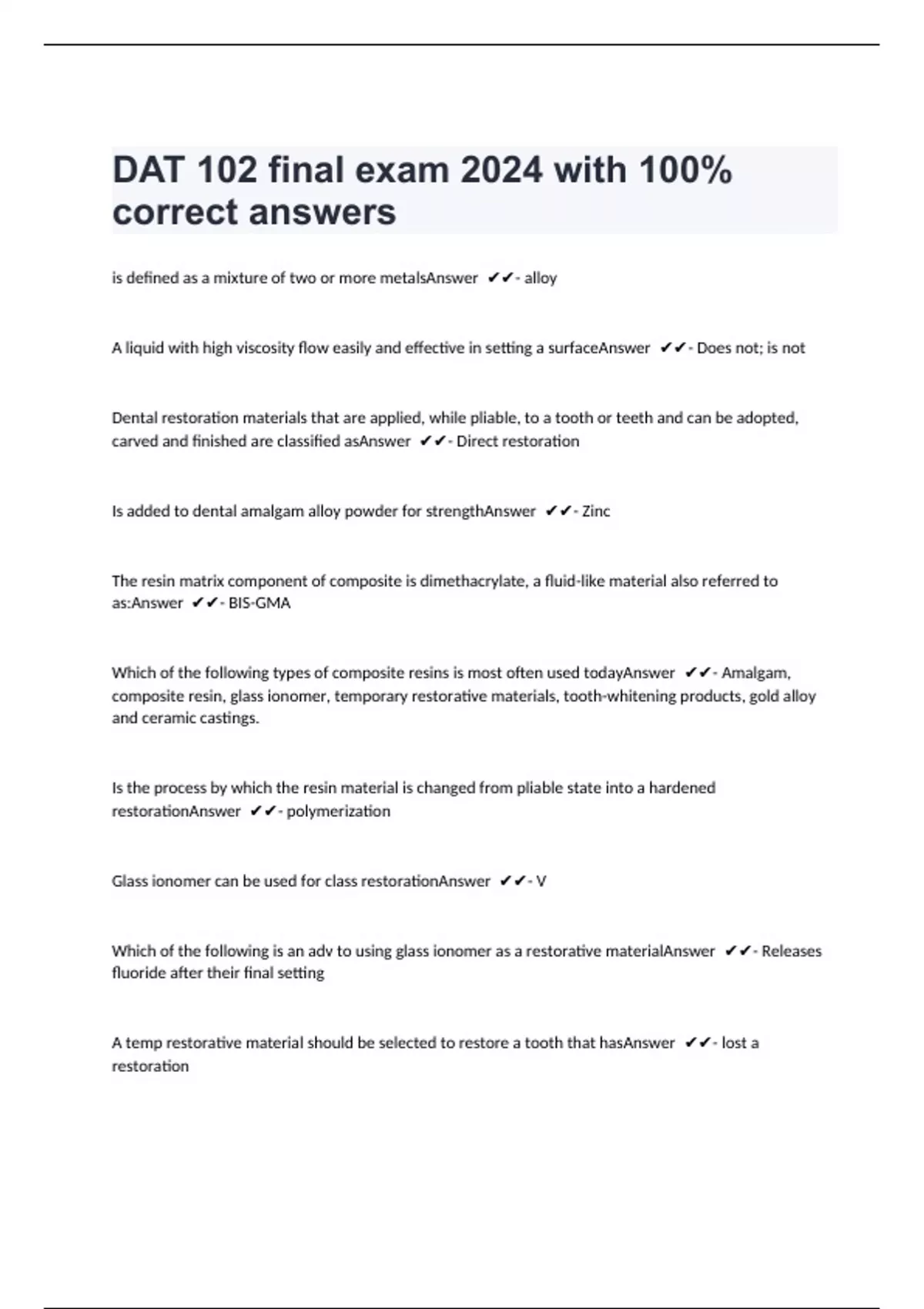 DAT 102 final exam 2024 with 100% correct answers

is defined as a mixture of two or more metalsAnswer ✔✔- alloy

A liquid with high viscosity flow easily and effective in setting a surfaceAnswer ✔✔- Does not; is not

Dental restoration materials that are applied, while pliable, to a tooth or teeth and can be adopted, carved and finished are classified asAnswer ✔✔- Direct restoration

Is added to dental amalgam alloy powder for strengthAnswer ✔✔- Zinc

The resin matrix component of composite is dimethacrylate, a fluid-like material also referred to as:Answer ✔✔- BIS-GMA

Which of the following types of composite resins is most often used todayAnswer ✔✔- Amalgam, composite resin, glass ionomer, temporary restorative materials, tooth-whitening products, gold alloy and ceramic castings.

Is the process by which the resin material is changed from pliable state into a hardened restorationAnswer ✔✔- polymerization

Glass ionomer can be used for class restorationAnswer ✔✔- V

Which of the following is an adv to using glass ionomer as a restorative materialAnswer ✔✔- Releases fluoride after their final setting

A temp restorative material should be selected to restore a tooth that hasAnswer ✔✔- lost a restoration